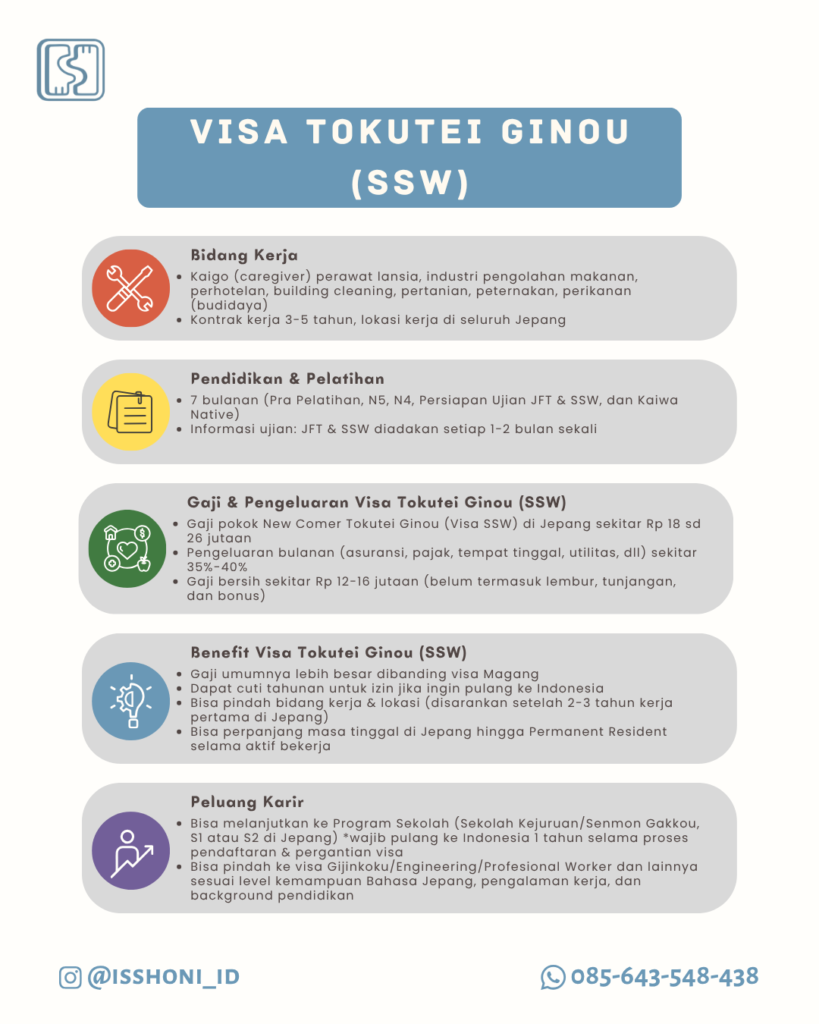 VISA TOKUTEI GINOU (SSW)

Bidang Kerja

• Kaigo (caregiver) perawat lansia, industri pengolahan makanan, perhotelan, building cleaning, pertanian, peternakan, perikanan (budidaya)
• Kontrak kerja 3-5 tahun, lokasi kerja di seluruh Jepang

Pendidikan & Pelatihan

• 7 bulanan (Pra Pelatihan, N5, N4, Persiapan Ujian JFT & SSW, dan Kaiwa Native)
• Informasi ujian: JFT & SSW diadakan setiap 1-2 bulan sekali

Gaji & Pengeluaran Visa Tokutei Ginou (SSW)

• Gaji pokok New Comer Tokutei Ginou (Visa SSW) di Jepang sekitar Rp 18 sd 26 jutaan
• Pengeluaran bulanan (asuransi, pajak, tempat tinggal, utilitas, dll) sekitar 35%-40%
• Gaji bersih sekitar Rp 12-16 jutaan (belum termasuk lembur, tunjangan, dan bonus)

Benefit Visa Tokutei Ginou (SSW)

• Gaji umumnya lebih besar dibanding visa Magang
• Dapat cuti tahunan untuk izin jika ingin pulang ke Indonesia
• Bisa pindah bidang kerja & lokasi (disarankan setelah 2-3 tahun kerja pertama di Jepang)
• Bisa perpanjang masa tinggal di Jepang hingga Permanent Resident selama aktif bekerja

Peluang Karir

• Bisa melanjutkan ke Program Sekolah (Sekolah Kejuruan/Senmon Gakkou, S1 atau S2 di Jepang) *wajib pulang ke Indonesia 1 tahun selama proses pendaftaran & pergantian visa
• Bisa pindah ke visa Gijinkoku/Engineering/Profesional Worker dan lainnya sesuai level kemampuan Bahasa Jepang, pengalaman kerja, dan background pendidikan

@ISSHONI_ID

085-643-548-438